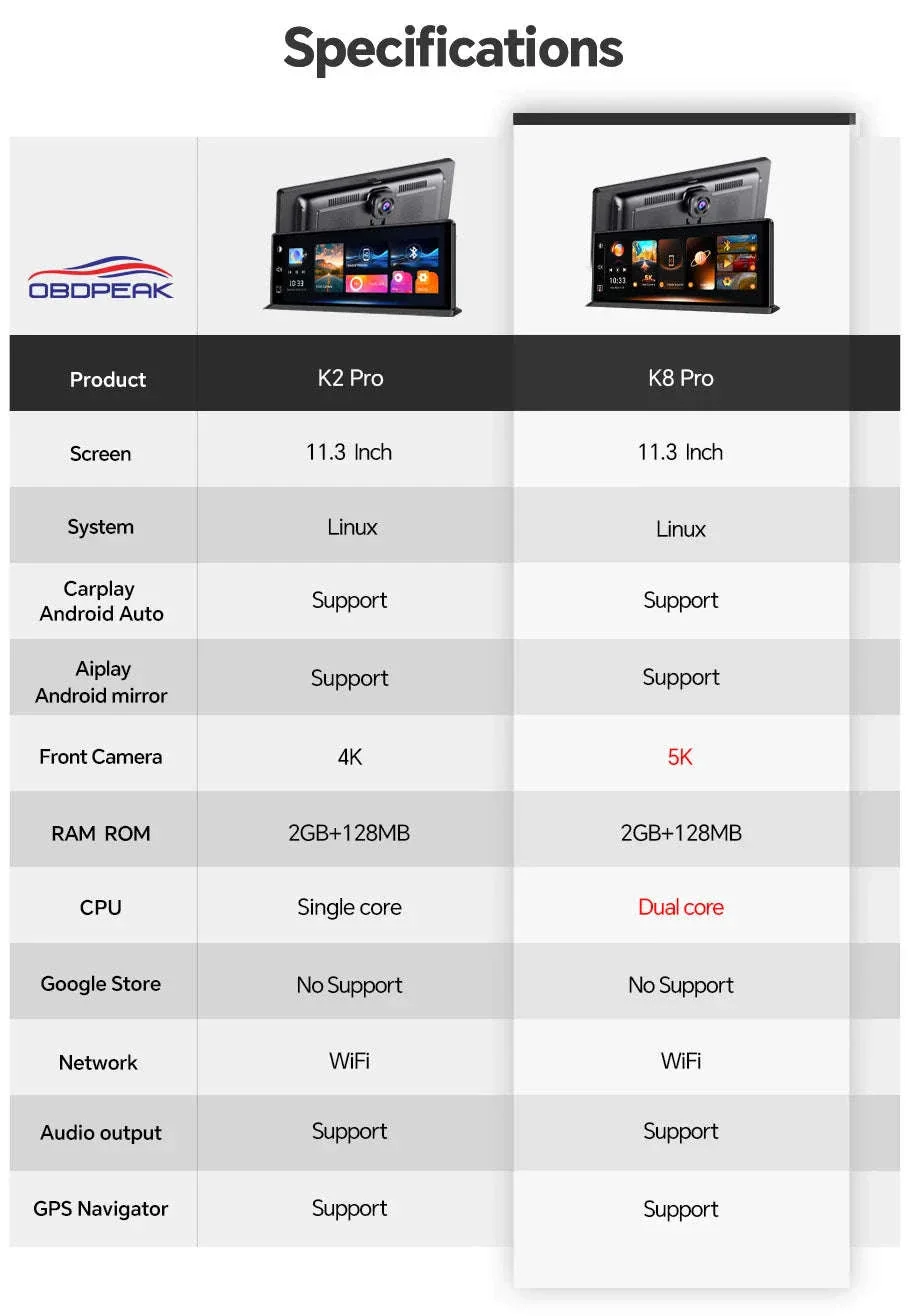 Specifications

| OBDPEAK | | |
|---|---|---|
| Product | K2 Pro | K8 Pro |
| Screen | 11.3 Inch | 11.3 Inch |
| System | Linux | Linux |
| Carplay Android Auto | Support | Support |
| Aiplay Android mirror | Support | Support |
| Front Camera | 4K | 5K |
| RAM ROM | 2GB+128MB | 2GB+128MB |
| CPU | Single core | Dual core |
| Google Store | No Support | No Support |
| Network | WiFi | WiFi |
| Audio output | Support | Support |
| GPS Navigator | Support | Support |